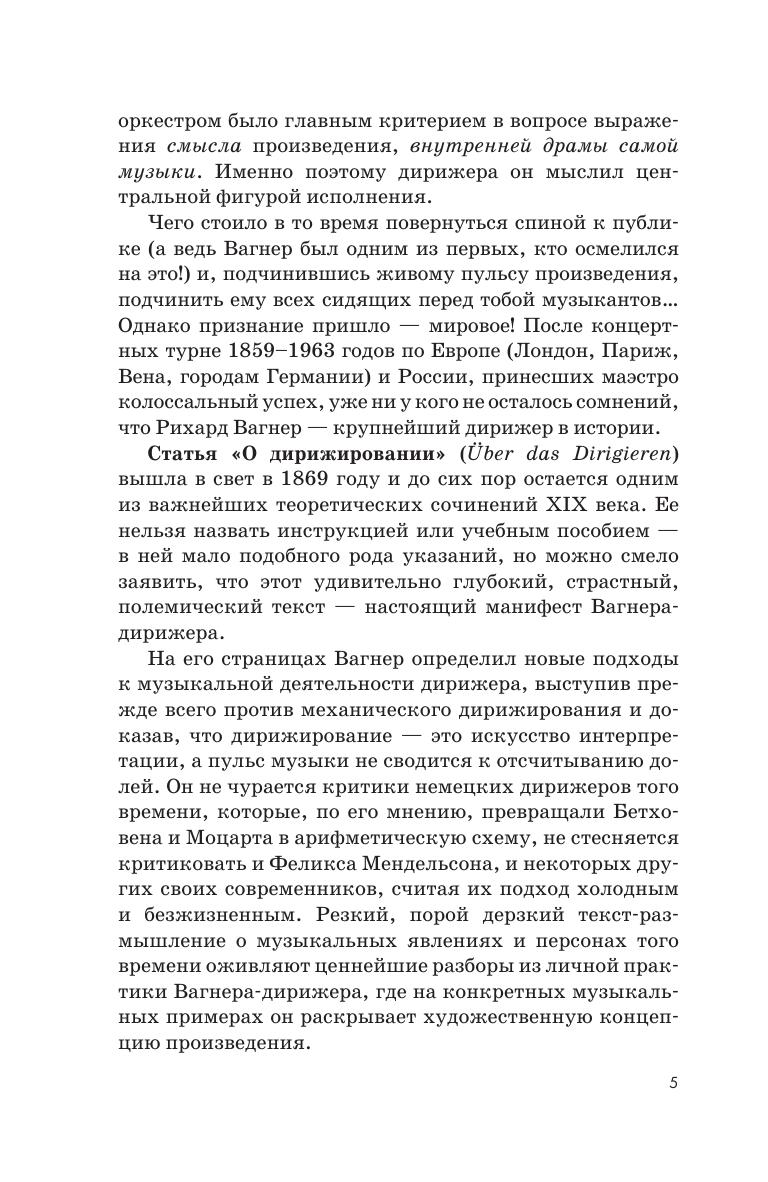 оркестром было главным критерием в вопросе выражения смысла произведения, внутренней драмы самой музыки. Именно поэтому дирижера он мыслил центральной фигурой исполнения.

Чего стоило в то время повернуться спиной к публике (а ведь Вагнер был одним из первых, кто осмелился на это!) и, подчинившись живому пульсу произведения, подчинить ему всех сидящих перед тобой музыкантов... Однако признание пришло — мировое! После концертных турне 1859–1963 годов по Европе (Лондон, Париж, Вена, городам Германии) и России, принесших маэстро колоссальный успех, уже ни у кого не осталось сомнений, что Рихард Вагнер — крупнейший дирижер в истории.

Статья «О дирижировании» (Über das Dirigieren) вышла в свет в 1869 году и до сих пор остается одним из важнейших теоретических сочинений XIX века. Ее нельзя назвать инструкцией или учебным пособием — в ней мало подобного рода указаний, но можно смело заявить, что этот удивительно глубокий, страстный, полемический текст — настоящий манифест Вагнера-дирижера.

На его страницах Вагнер определил новые подходы к музыкальной деятельности дирижера, выступив прежде всего против механического дирижирования и доказав, что дирижирование — это искусство интерпретации, а пульс музыки не сводится к отсчитыванию долей. Он не чурается критики немецких дирижеров того времени, которые, по его мнению, превращали Бетховена и Моцарта в арифметическую схему, не стесняется критиковать и Феликса Мендельсона, и некоторых других своих современников, считая их подход холодным и безжизненным. Резкий, порой дерзкий текст-размышление о музыкальных явлениях и персонах того времени оживляют ценнейшие разборы из личной практики Вагнера-дирижера, где на конкретных музыкальных примерах он раскрывает художественную концепцию произведения.

5